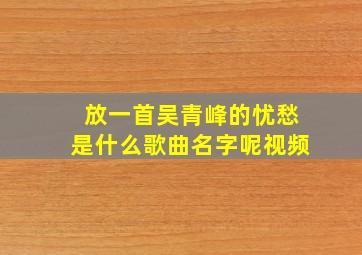 放一首吴青峰的忧愁
是什么歌曲名字呢视频